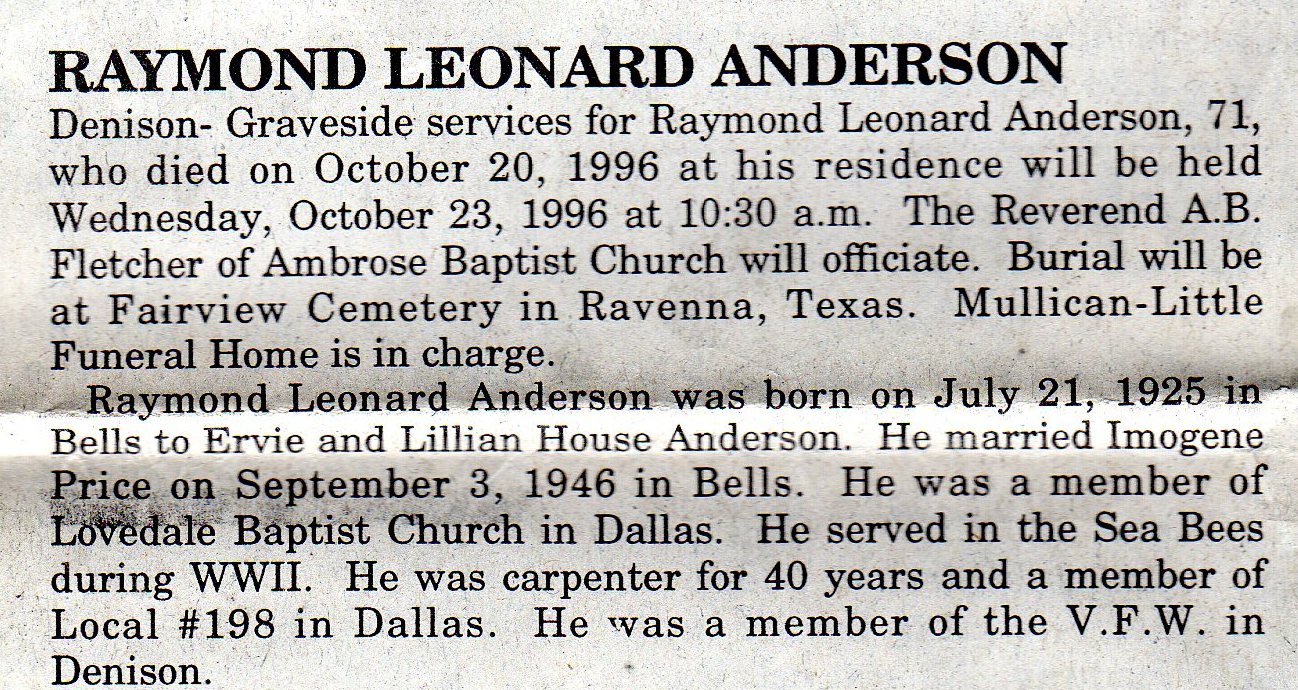 RAYMOND LEONARD ANDERSON

Denison- Graveside services for Raymond Leonard Anderson, 71, who died on October 20, 1996 at his residence will be held Wednesday, October 23, 1996 at 10:30 a.m. The Reverend A.B. Fletcher of Ambrose Baptist Church will officiate. Burial will be at Fairview Cemetery in Ravenna, Texas. Mullican-Little Funeral Home is in charge.

Raymond Leonard Anderson was born on July 21, 1925 in Bells to Ervie and Lillian House Anderson. He married Imogene Price on September 3, 1946 in Bells. He was a member of Lovedale Baptist Church in Dallas. He served in the Sea Bees during WWII. He was carpenter for 40 years and a member of Local #198 in Dallas. He was a member of the V.F.W. in Denison.